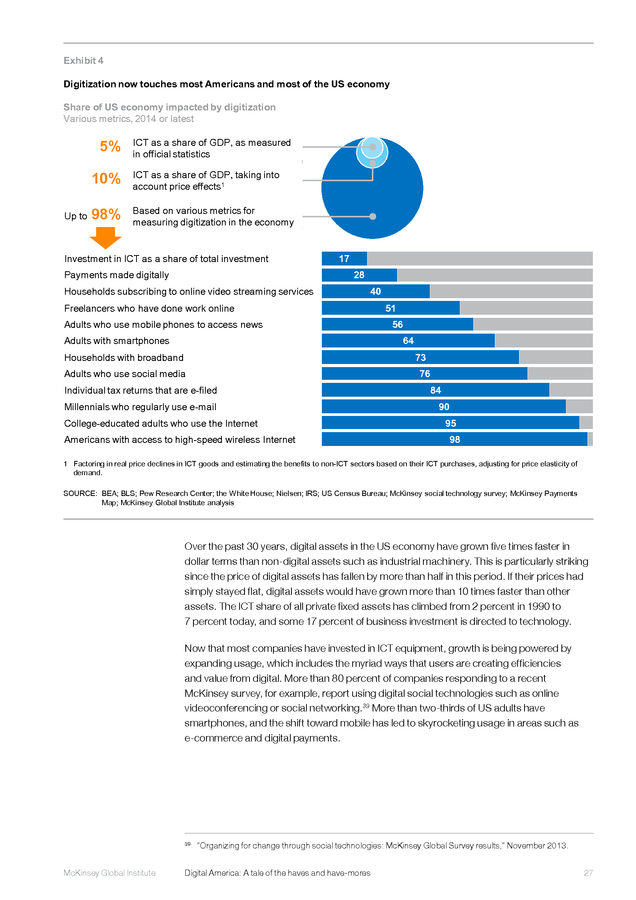 Exhibit 4

Digitization now touches most Americans and most of the US economy

Share of US economy impacted by digitization
Various metrics, 2014 or latest

5% ICT as a share of GDP, as measured in official statistics

10% ICT as a share of GDP, taking into account price effects$^1$

Up to 98% Based on various metrics for measuring digitization in the economy

| | |
|---|---|
| Investment in ICT as a share of total investment | 17 |
| Payments made digitally | 28 |
| Households subscribing to online video streaming services | 40 |
| Freelancers who have done work online | 51 |
| Adults who use mobile phones to access news | 56 |
| Adults with smartphones | 64 |
| Households with broadband | 73 |
| Adults who use social media | 76 |
| Individual tax returns that are e-filed | 84 |
| Millennials who regularly use e-mail | 90 |
| College-educated adults who use the Internet | 95 |
| Americans with access to high-speed wireless Internet | 98 |

1 Factoring in real price declines in ICT goods and estimating the benefits to non-ICT sectors based on their ICT purchases, adjusting for price elasticity of demand.

SOURCE: BEA; BLS; Pew Research Center; the White House; Nielsen; IRS; US Census Bureau; McKinsey social technology survey; McKinsey Payments Map; McKinsey Global Institute analysis

Over the past 30 years, digital assets in the US economy have grown five times faster in dollar terms than non-digital assets such as industrial machinery. This is particularly striking since the price of digital assets has fallen by more than half in this period. If their prices had simply stayed flat, digital assets would have grown more than 10 times faster than other assets. The ICT share of all private fixed assets has climbed from 2 percent in 1990 to 7 percent today, and some 17 percent of business investment is directed to technology.

Now that most companies have invested in ICT equipment, growth is being powered by expanding usage, which includes the myriad ways that users are creating efficiencies and value from digital. More than 80 percent of companies responding to a recent McKinsey survey, for example, report using digital social technologies such as online videoconferencing or social networking.$^{39}$ More than two-thirds of US adults have smartphones, and the shift toward mobile has led to skyrocketing usage in areas such as e-commerce and digital payments.

$^{39}$ "Organizing for change through social technologies: McKinsey Global Survey results," November 2013.

McKinsey Global Institute Digital America: A tale of the haves and have-mores 27